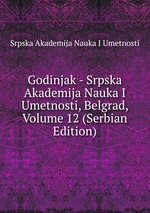 Srpska Akademija Nauka I Umetnosti

Godinjak - Srpska Akademija Nauka I Umetnosti, Belgrad, Volume 12 (Serbian Edition)